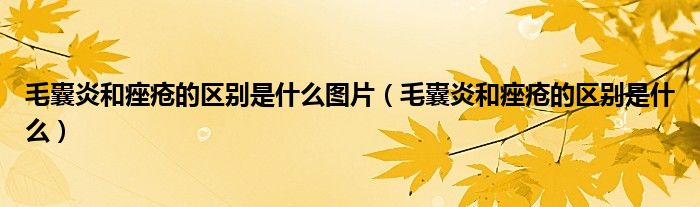 毛囊炎和痤疮的区别是什么图片（毛囊炎和痤疮的区别是什么）